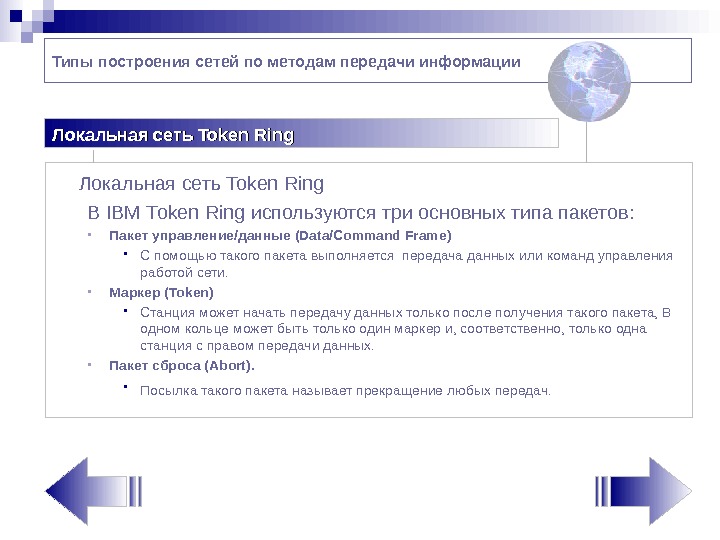 Типы построения сетей по методам передачи информации

Локальная сеть Token Ring

Локальная сеть Token Ring

В IBM Token Ring используются три основных типа пакетов:

• Пакет управление/данные (Data/Command Frame)

• С помощью такого пакета выполняется передача данных или команд управления работой сети.

• Маркер (Token)

• Станция может начать передачу данных только после получения такого пакета, В одном кольце может быть только один маркер и, соответственно, только одна станция с правом передачи данных.

• Пакет сброса (Abort).

• Посылка такого пакета называет прекращение любых передач.